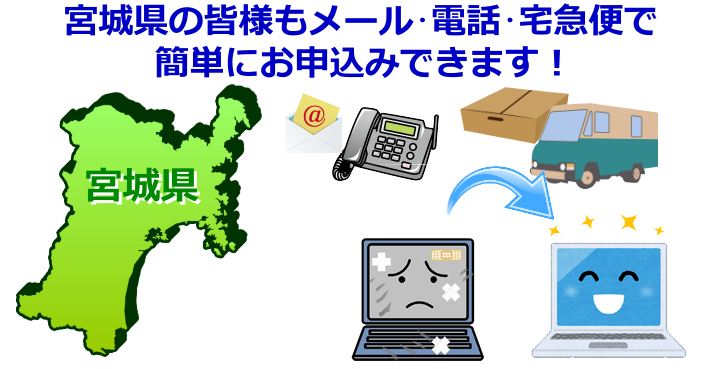 宮城県の皆様もメール·電話·宅急便で簡単にお申込みできます！

宮城県

@